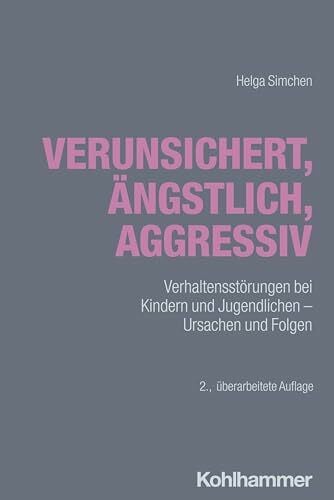 Helga Simchen

VERUNSICHERT, ÄNGSTLICH, AGGRESSIV

Verhaltensstörungen bei Kindern und Jugendlichen – Ursachen und Folgen

2., überarbeitete Auflage

Kohlhammer